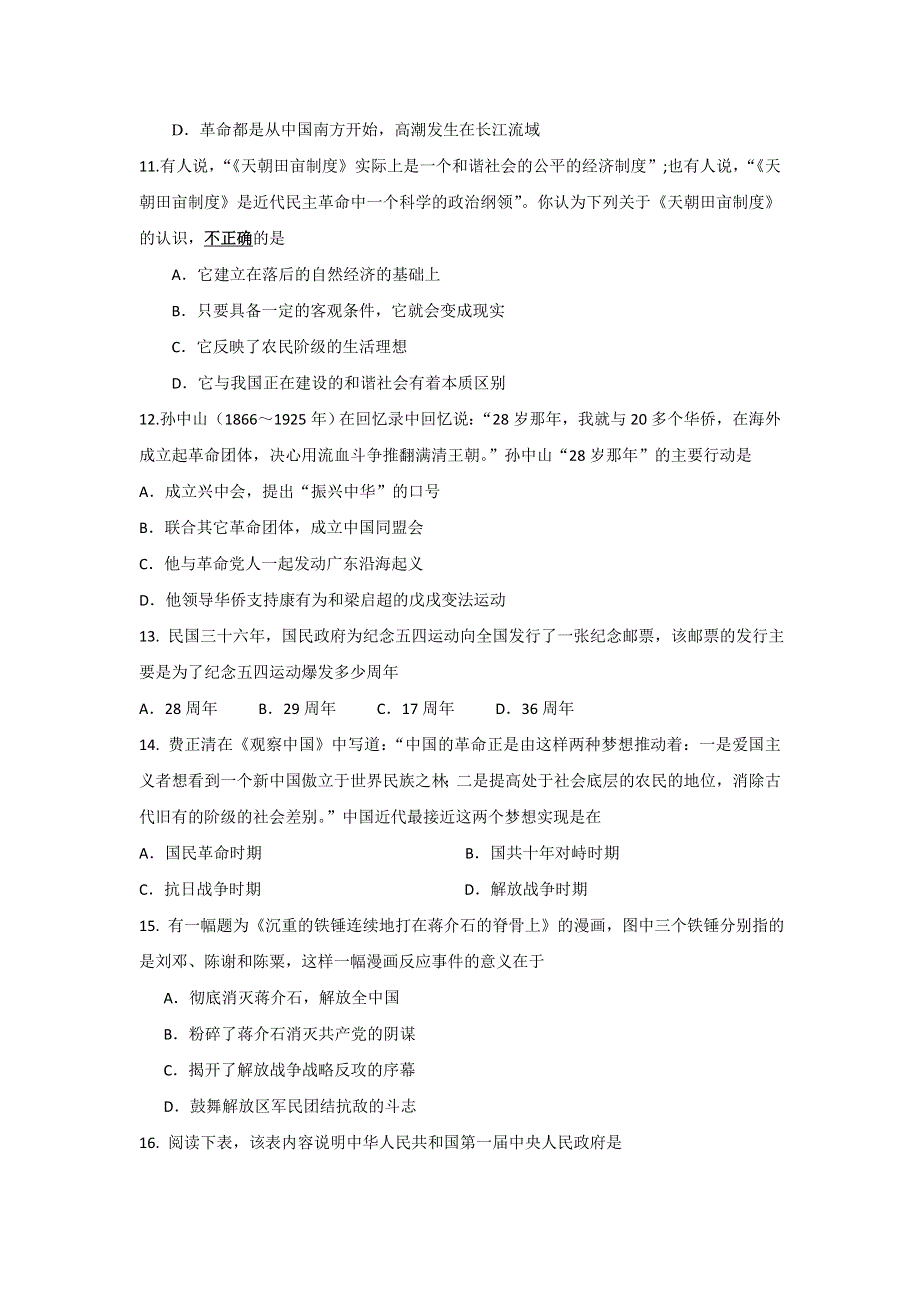 D．革命都是从中国南方开始，高潮发生在长江流域

11.有人说，“《天朝田亩制度》实际上是一个和谐社会的公平的经济制度”;也有人说，“《天朝田亩制度》是近代民主革命中一个科学的政治纲领”。你认为下列关于《天朝田亩制度》的认识，不正确的是

A．它建立在落后的自然经济的基础上

B．只要具备一定的客观条件，它就会变成现实

C．它反映了农民阶级的生活理想

D．它与我国正在建设的和谐社会有着本质区别

12.孙中山（1866～1925 年）在回忆录中回忆说：“28 岁那年，我就与 20 多个华侨，在海外成立起革命团体，决心用流血斗争推翻满清王朝。”孙中山“28 岁那年”的主要行动是

A．成立兴中会，提出“振兴中华”的口号

B．联合其它革命团体，成立中国同盟会

C．他与革命党人一起发动广东沿海起义

D．他领导华侨支持康有为和梁启超的戊戌变法运动

13. 民国三十六年，国民政府为纪念五四运动向全国发行了一张纪念邮票，该邮票的发行主要是为了纪念五四运动爆发多少周年

A．28 周年　　B．29 周年　　C．17 周年　　D．36 周年

14. 费正清在《观察中国》中写道：“中国的革命正是由这样两种梦想推动着：一是爱国主义者想看到一个新中国傲立于世界民族之林；二是提高处于社会底层的农民的地位，消除古代旧有的阶级的社会差别。”中国近代最接近这两个梦想实现是在

A．国民革命时期

B．国共十年对峙时期

C．抗日战争时期

D．解放战争时期

15. 有一幅题为《沉重的铁锤连续地打在蒋介石的脊骨上》的漫画，图中三个铁锤分别指的是刘邓、陈谢和陈粟，这样一幅漫画反应事件的意义在于

A．彻底消灭蒋介石，解放全中国

B．粉碎了蒋介石消灭共产党的阴谋

C．揭开了解放战争战略反攻的序幕

D．鼓舞解放区军民团结抗敌的斗志

16. 阅读下表，该表内容说明中华人民共和国第一届中央人民政府是